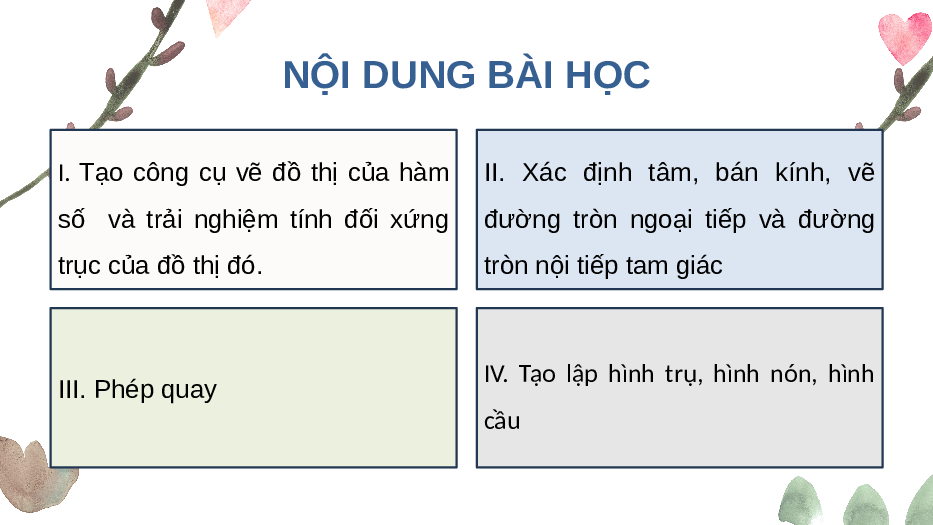 NỘI DUNG BÀI HỌC

I. Tạo công cụ vẽ đồ thị của hàm số và trải nghiệm tính đối xứng trục của đồ thị đó.

II. Xác định tâm, bán kính, vẽ đường tròn ngoại tiếp và đường tròn nội tiếp tam giác

III. Phép quay

IV. Tạo lập hình trụ, hình nón, hình cầu